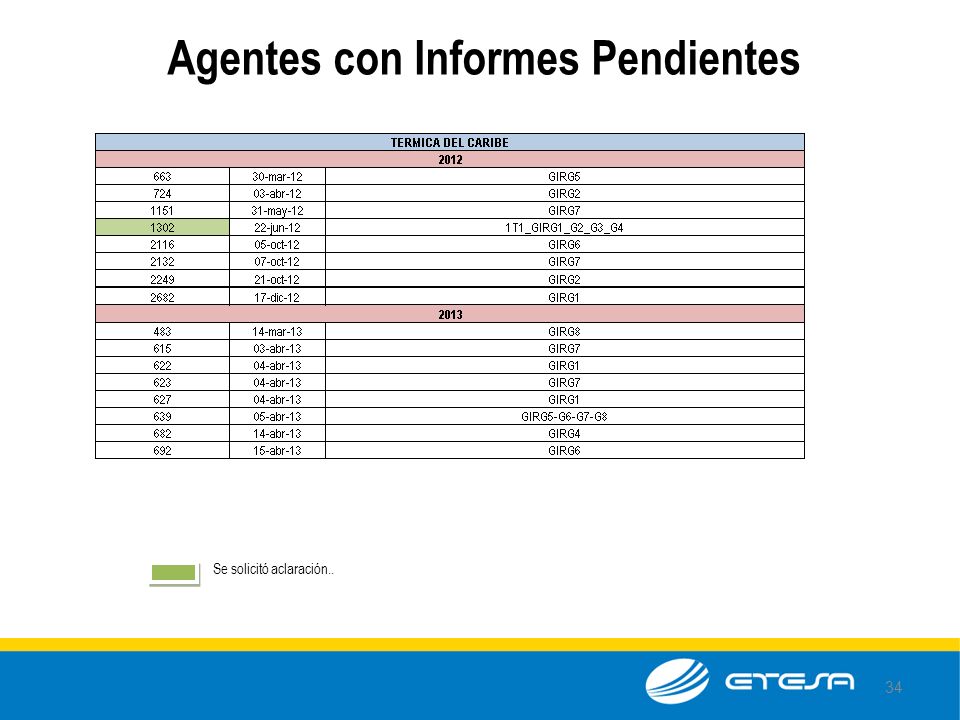 Agentes con Informes Pendientes

| TERMICA DEL CARIBE | | |
|---|---|---|
| 2012 | | |
| 663 | 30-mar-12 | GIRG5 |
| 724 | 03-abr-12 | GIRG2 |
| 1151 | 31-may-12 | GIRG7 |
| 1302 | 22-jun-12 | 1T1_GIRG1_G2_G3_G4 |
| 2116 | 05-oct-12 | GIRG6 |
| 2132 | 07-oct-12 | GIRG7 |
| 2249 | 21-oct-12 | GIRG2 |
| 2682 | 17-dic-12 | GIRG1 |
| 2013 | | |
| 483 | 14-mar-13 | GIRG8 |
| 615 | 03-abr-13 | GIRG7 |
| 622 | 04-abr-13 | GIRG1 |
| 623 | 04-abr-13 | GIRG7 |
| 627 | 04-abr-13 | GIRG1 |
| 639 | 05-abr-13 | GIRG5-G6-G7-G8 |
| 682 | 14-abr-13 | GIRG4 |
| 692 | 15-abr-13 | GIRG6 |

Se solicitó aclaración..

ETESA

34